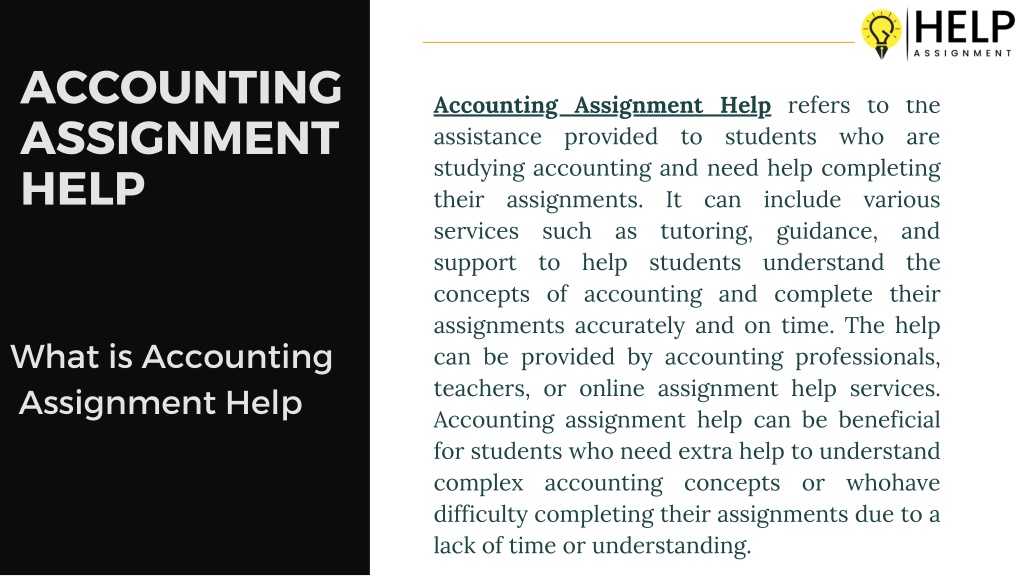 ACCOUNTING ASSIGNMENT HELP

What is Accounting Assignment Help

HELP
ASSIGNMENT

Accounting Assignment Help refers to the assistance provided to students who are studying accounting and need help completing their assignments. It can include various services such as tutoring, guidance, and support to help students understand the concepts of accounting and complete their assignments accurately and on time. The help can be provided by accounting professionals, teachers, or online assignment help services. Accounting assignment help can be beneficial for students who need extra help to understand complex accounting concepts or whohave difficulty completing their assignments due to a lack of time or understanding.